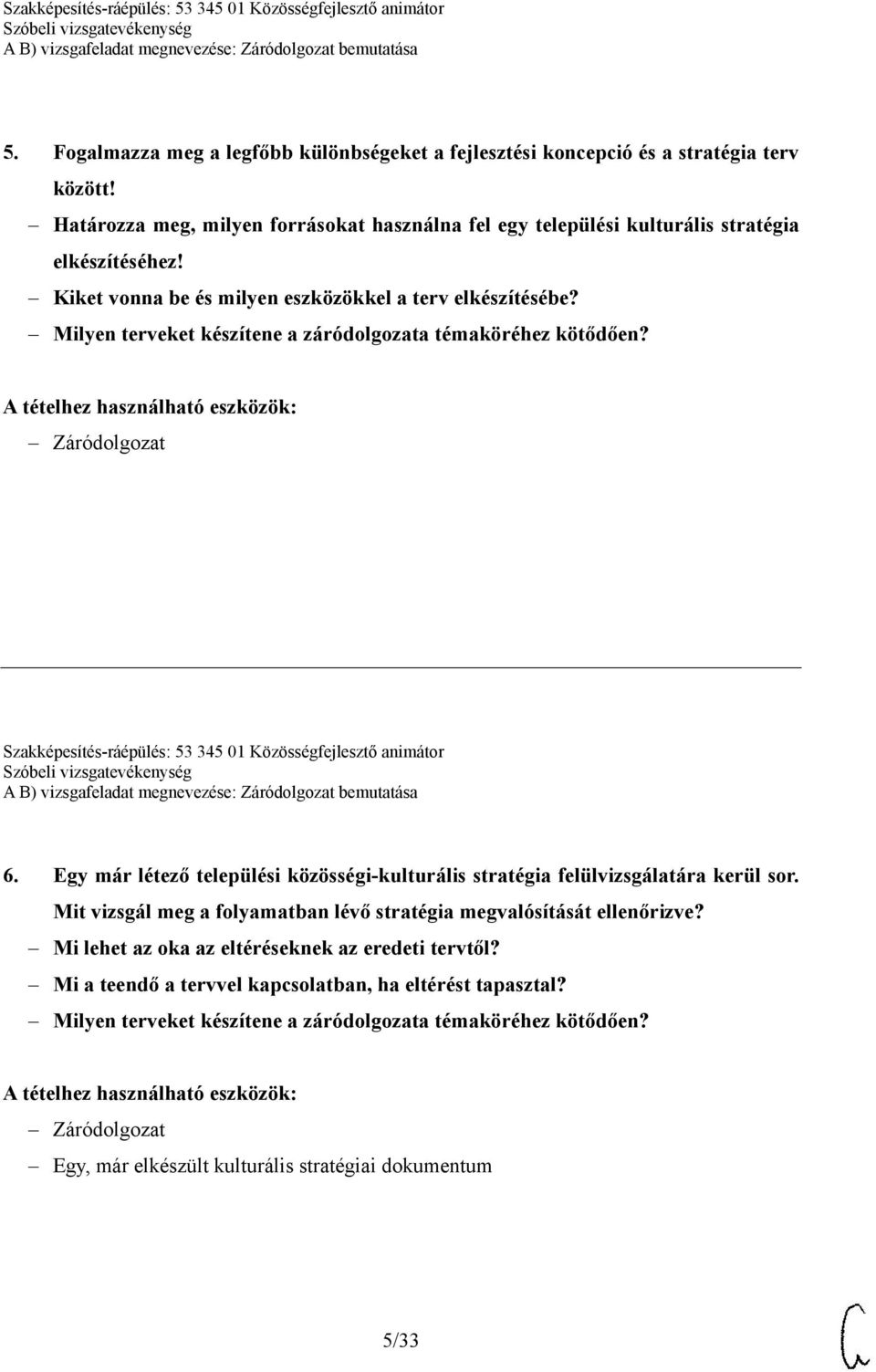 Szakképesítés-ráépülés: 53 345 01 Közösségfejlesztő animátor
Szóbeli vizsgatevékenység
A B) vizsgafeladat megnevezése: Záródolgozat bemutatása

5. Fogalmazza meg a legfőbb különbségeket a fejlesztési koncepció és a stratégia terv között!

– Határozza meg, milyen forrásokat használna fel egy települési kulturális stratégia elkészítéséhez!
– Kiket vonna be és milyen eszközökkel a terv elkészítésébe?
– Milyen terveket készítene a záródolgozata témaköréhez kötődően?

A tételhez használható eszközök:
– Záródolgozat

Szakképesítés-ráépülés: 53 345 01 Közösségfejlesztő animátor
Szóbeli vizsgatevékenység
A B) vizsgafeladat megnevezése: Záródolgozat bemutatása

6. Egy már létező települési közösségi-kulturális stratégia felülvizsgálatára kerül sor. Mit vizsgál meg a folyamatban lévő stratégia megvalósítását ellenőrizve?

– Mi lehet az oka az eltéréseknek az eredeti tervtől?
– Mi a teendő a tervvel kapcsolatban, ha eltérést tapasztal?
– Milyen terveket készítene a záródolgozata témaköréhez kötődően?

A tételhez használható eszközök:
– Záródolgozat
– Egy, már elkészült kulturális stratégiai dokumentum

5/33